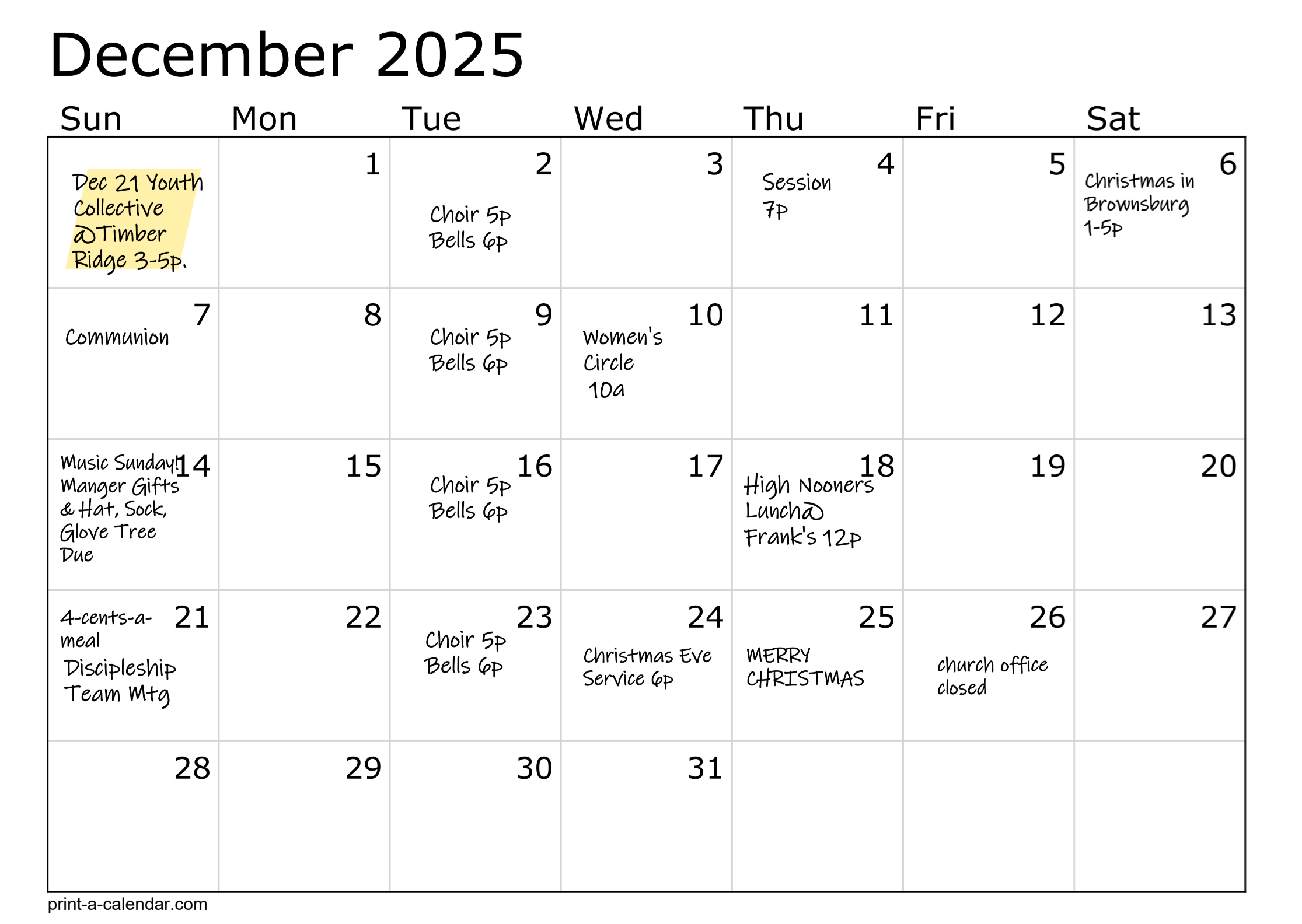 December 2025

| Sun | Mon | Tue | Wed | Thu | Fri | Sat |
|---|---|---|---|---|---|---|
| Dec 21 Youth Collective @Timber Ridge 3-5p. | 1 | 2 Choir 5p Bells 6p | 3 | 4 Session 7p | 5 | 6 Christmas in Brownsburg 1-5p |
| 7 Communion | 8 | 9 Choir 5p Bells 6p | 10 Women's Circle 10a | 11 | 12 | 13 |
| 14 Music Sunday! Manger Gifts & Hat, Sock, Glove Tree Due | 15 | 16 Choir 5p Bells 6p | 17 | 18 High Nooners Lunch@ Frank's 12p | 19 | 20 |
| 21 4-cents-a-meal Discipleship Team Mtg | 22 | 23 Choir 5p Bells 6p | 24 Christmas Eve Service 6p | 25 MERRY CHRISTMAS | 26 church office closed | 27 |
| 28 | 29 | 30 | 31 |  |  |  |

print-a-calendar.com